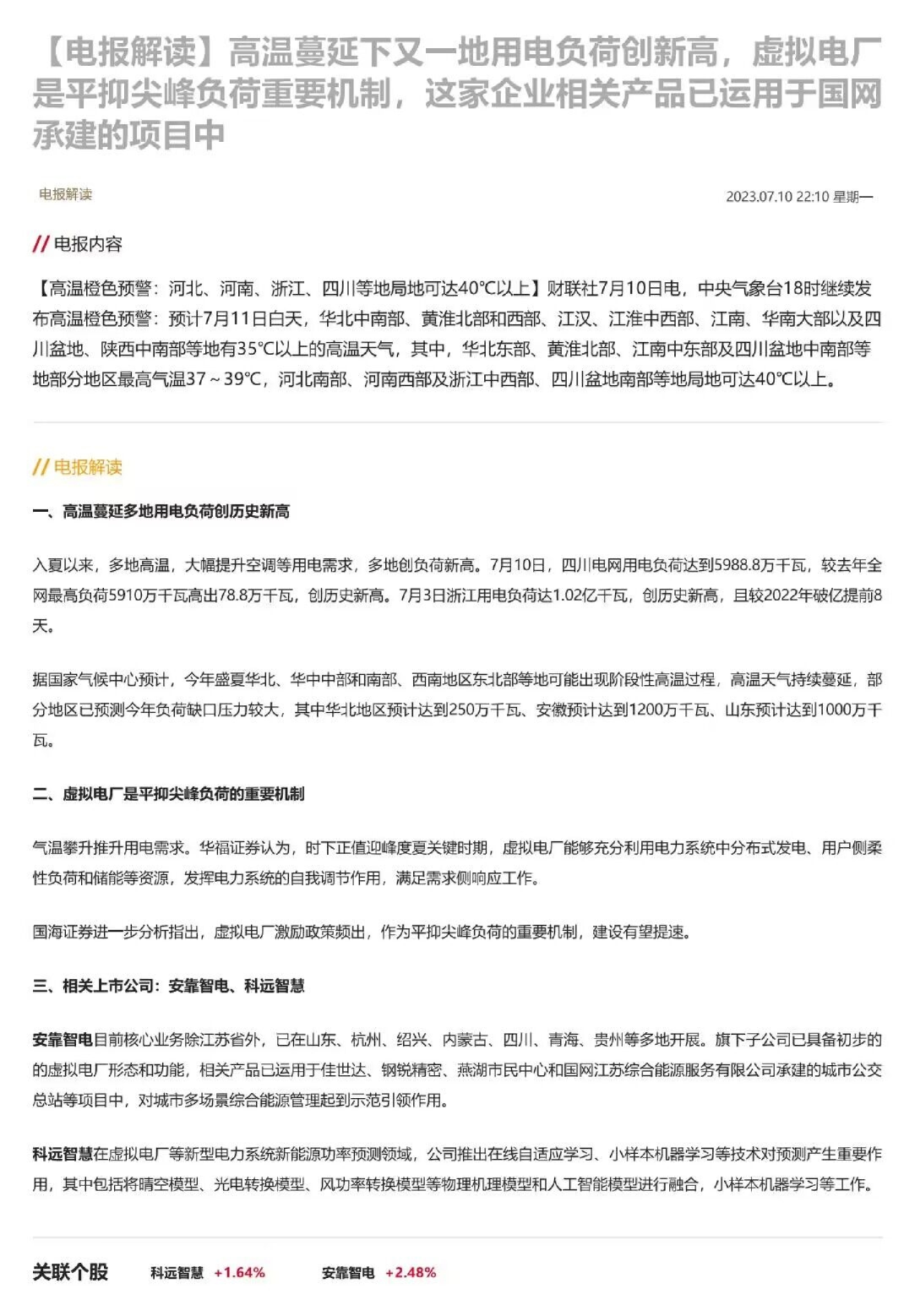 【电报解读】高温蔓延下又一地用电负荷创新高，虚拟电厂是平抑尖峰负荷重要机制，这家企业相关产品已运用于国网承建的项目中

电报解读

2023.07.10 22:10 星期一

// 电报内容

【高温橙色预警：河北、河南、浙江、四川等地局地可达40℃以上】财联社7月10日电，中央气象台18时继续发布高温橙色预警：预计7月11日白天，华北中南部、黄淮北部和西部、江汉、江淮中西部、江南、华南大部以及四川盆地、陕西中南部等地有35℃以上的高温天气，其中，华北东部、黄淮北部、江南中东部及四川盆地中南部等地部分地区最高气温37～39℃，河北南部、河南西部及浙江中西部、四川盆地南部等地局地可达40℃以上。

// 电报解读

一、高温蔓延多地用电负荷创历史新高

入夏以来，多地高温，大幅提升空调等用电需求，多地创负荷新高。7月10日，四川电网用电负荷达到5988.8万千瓦，较去年全网最高负荷5910万千瓦高出78.8万千瓦，创历史新高。7月3日浙江用电负荷达1.02亿千瓦，创历史新高，且较2022年破亿提前8天。

据国家气候中心预计，今年盛夏华北、华中中部和南部、西南地区东北部等地可能出现阶段性高温过程，高温天气持续蔓延，部分地区已预测今年负荷缺口压力较大，其中华北地区预计达到250万千瓦、安徽预计达到1200万千瓦、山东预计达到1000万千瓦。

二、虚拟电厂是平抑尖峰负荷的重要机制

气温攀升推升用电需求。华福证券认为，时下正值迎峰度夏关键时期，虚拟电厂能够充分利用电力系统中分布式发电、用户侧柔性负荷和储能等资源，发挥电力系统的自我调节作用，满足需求侧响应工作。

国海证券进一步分析指出，虚拟电厂激励政策频出，作为平抑尖峰负荷的重要机制，建设有望提速。

三、相关上市公司：安靠智电、科远智慧

安靠智电目前核心业务除江苏省外，已在山东、杭州、绍兴、内蒙古、四川、青海、贵州等多地开展。旗下子公司已具备初步的的虚拟电厂形态和功能，相关产品已运用于佳世达、钢锐精密、燕湖市民中心和国网江苏综合能源服务有限公司承建的城市公交总站等项目中，对城市多场景综合能源管理起到示范引领作用。

科远智慧在虚拟电厂等新型电力系统新能源功率预测领域，公司推出在线自适应学习、小样本机器学习等技术对预测产生重要作用，其中包括将晴空模型、光电转换模型、风功率转换模型等物理机理模型和人工智能模型进行融合，小样本机器学习等工作。

关联个股 科远智慧 +1.64% 安靠智电 +2.48%